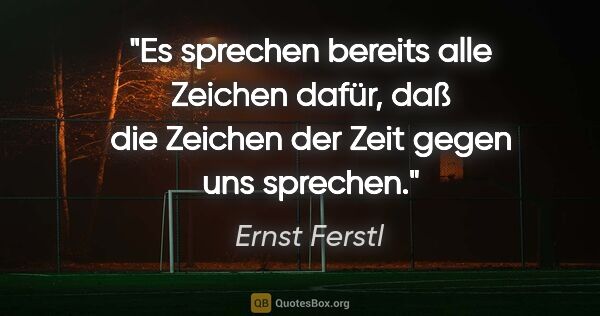 "Es sprechen bereits alle Zeichen dafür, daß die Zeichen der Zeit gegen uns sprechen."

Ernst Ferstl

QB QuotesBox.org